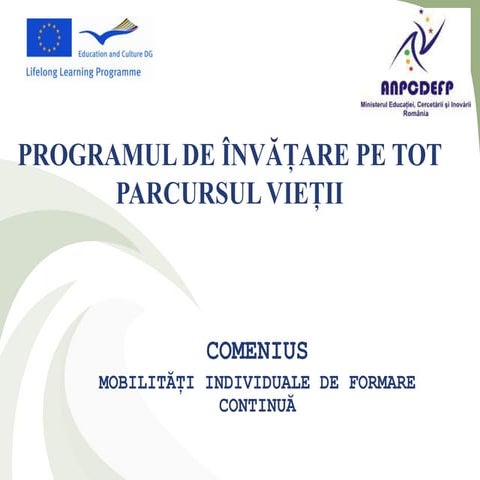 Education and Culture DG
Lifelong Learning Programme

ANPCDEFP
Ministerul Educației, Cercetării și Inovării
România

PROGRAMUL DE ÎNVĂȚARE PE TOT PARCURSUL VIEȚII

COMENIUS
MOBILITĂȚI INDIVIDUALE DE FORMARE CONTINUĂ